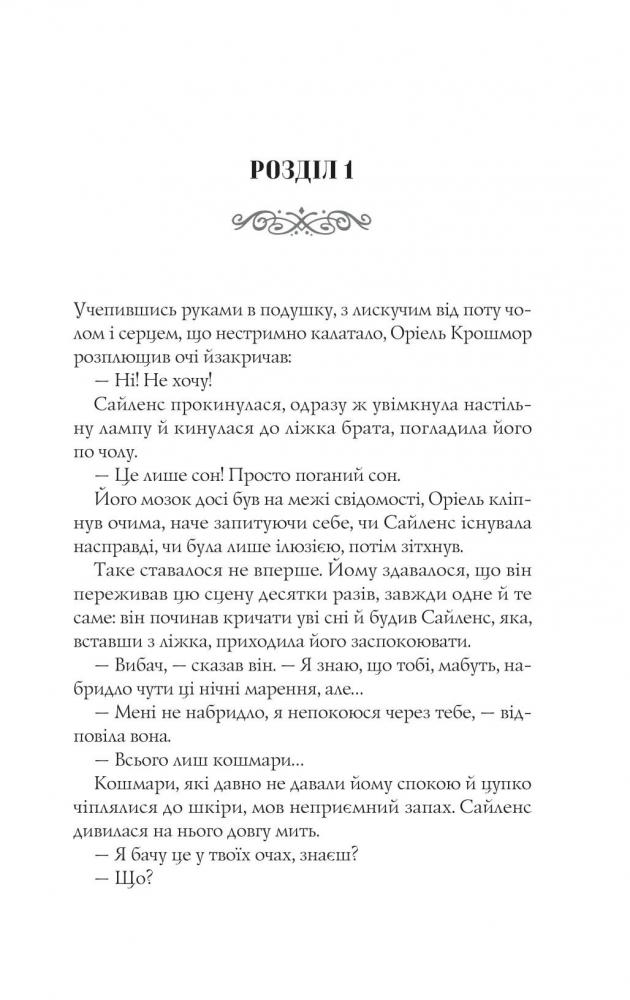 РОЗДІЛ 1

Учепившись руками в подушку, з лискучим від поту чолом і серцем, що нестримно калатало, Оріель Крошмор розплющив очі йзакричав:

— Ні! Не хочу!

Сайленс прокинулася, одразу ж увімкнула настільну лампу й кинулася до ліжка брата, погладила його по чолу.

— Це лише сон! Просто поганий сон.

Його мозок досі був на межі свідомості, Оріель кліпнув очима, наче запитуючи себе, чи Сайленс існувала насправді, чи була лише ілюзією, потім зітхнув.

Таке ставалося не вперше. Йому здавалося, що він переживав цю сцену десятки разів, завжди одне й те саме: він починав кричати уві сні й будив Сайленс, яка, вставши з ліжка, приходила його заспокоювати.

— Вибач, — сказав він. — Я знаю, що тобі, мабуть, набридло чути ці нічні марення, але...

— Мені не набридло, я непокоюся через тебе, — відповіла вона.

— Всього лиш кошмари...

Кошмари, які давно не давали йому спокою й цупко чіплялися до шкіри, мов неприємний запах. Сайленс дивилася на нього довгу мить.

— Я бачу це у твоїх очах, знаєш?

— Що?